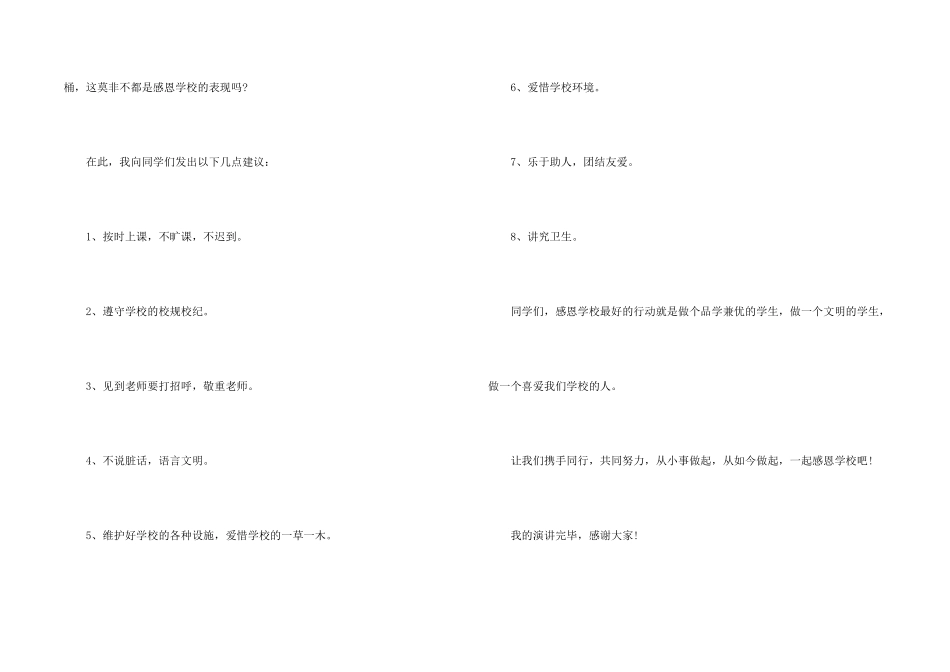 桶，这莫非不都是感恩学校的表现吗？

在此，我向同学们发出以下几点建议：

1、按时上课，不旷课，不迟到。

2、遵守学校的校规校纪。

3、见到老师要打招呼，敬重老师。

4、不说脏话，语言文明。

5、维护好学校的各种设施，爱惜学校的一草一木。

6、爱惜学校环境。

7、乐于助人，团结友爱。

8、讲究卫生。

同学们，感恩学校最好的行动就是做个品学兼优的学生，做一个文明的学生，做一个喜爱我们学校的人。

让我们携手同行，共同努力，从小事做起，从如今做起，一起感恩学校吧！

我的演讲完毕，感谢大家！